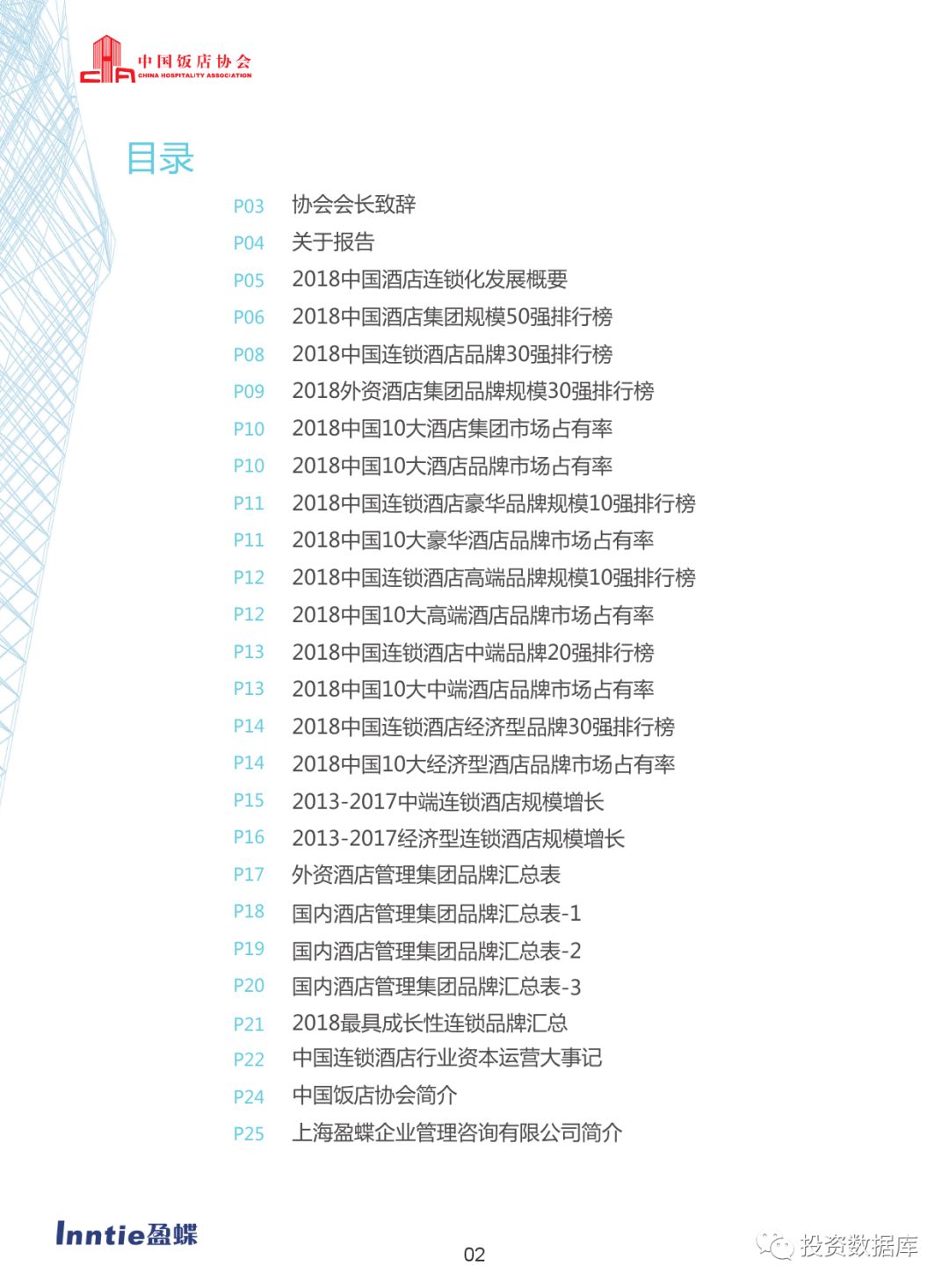 中国饭店协会
CHINA HOSPITALITY ASSOCIATION

目录

P03 协会会长致辞
P04 关于报告
P05 2018中国酒店连锁化发展概要
P06 2018中国酒店集团规模50强排行榜
P08 2018中国连锁酒店品牌30强排行榜
P09 2018外资酒店集团品牌规模30强排行榜
P10 2018中国10大酒店集团市场占有率
P10 2018中国10大酒店品牌市场占有率
P11 2018中国连锁酒店豪华品牌规模10强排行榜
P11 2018中国10大豪华酒店品牌市场占有率
P12 2018中国连锁酒店高端品牌规模10强排行榜
P12 2018中国10大高端酒店品牌市场占有率
P13 2018中国连锁酒店中端品牌20强排行榜
P13 2018中国10大中端酒店品牌市场占有率
P14 2018中国连锁酒店经济型品牌30强排行榜
P14 2018中国10大经济型酒店品牌市场占有率
P15 2013-2017中端连锁酒店规模增长
P16 2013-2017经济型连锁酒店规模增长
P17 外资酒店管理集团品牌汇总表
P18 国内酒店管理集团品牌汇总表-1
P19 国内酒店管理集团品牌汇总表-2
P20 国内酒店管理集团品牌汇总表-3
P21 2018最具成长性连锁品牌汇总
P22 中国连锁酒店行业资本运营大事记
P24 中国饭店协会简介
P25 上海盈蝶企业管理咨询有限公司简介

Inntie盈蝶

02

投资数据库